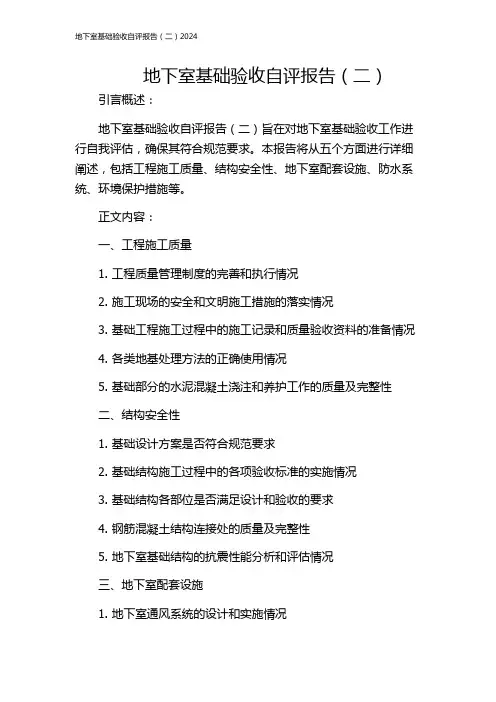 地下室基础验收自评报告（二）2024

地下室基础验收自评报告（二）

引言概述：

地下室基础验收自评报告（二）旨在对地下室基础验收工作进行自我评估，确保其符合规范要求。本报告将从五个方面进行详细阐述，包括工程施工质量、结构安全性、地下室配套设施、防水系统、环境保护措施等。

正文内容：

一、工程施工质量

1. 工程质量管理制度的完善和执行情况

2. 施工现场的安全和文明施工措施的落实情况

3. 基础工程施工过程中的施工记录和质量验收资料的准备情况

4. 各类地基处理方法的正确使用情况

5. 基础部分的水泥混凝土浇注和养护工作的质量及完整性

二、结构安全性

1. 基础设计方案是否符合规范要求

2. 基础结构施工过程中的各项验收标准的实施情况

3. 基础结构各部位是否满足设计和验收的要求

4. 钢筋混凝土结构连接处的质量及完整性

5. 地下室基础结构的抗震性能分析和评估情况

三、地下室配套设施

1. 地下室通风系统的设计和实施情况